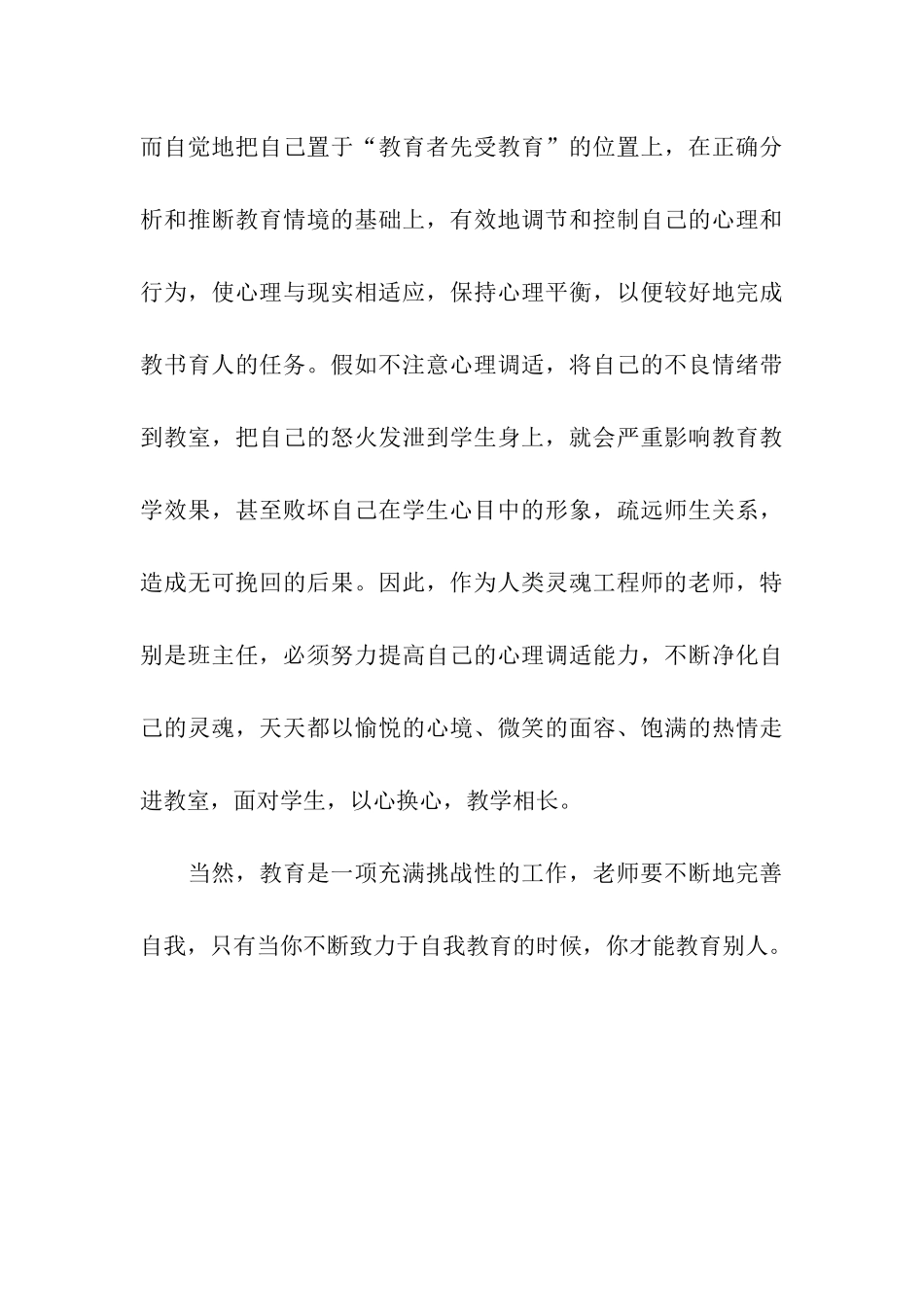 而自觉地把自己置于“教育者先受教育”的位置上，在正确分析和推断教育情境的基础上，有效地调节和控制自己的心理和行为，使心理与现实相适应，保持心理平衡，以便较好地完成教书育人的任务。假如不注意心理调适，将自己的不良情绪带到教室，把自己的怒火发泄到学生身上，就会严重影响教育教学效果，甚至败坏自己在学生心目中的形象，疏远师生关系，造成无可挽回的后果。因此，作为人类灵魂工程师的老师，特别是班主任，必须努力提高自己的心理调适能力，不断净化自己的灵魂，天天都以愉悦的心境、微笑的面容、饱满的热情走进教室，面对学生，以心换心，教学相长。

当然，教育是一项充满挑战性的工作，老师要不断地完善自我，只有当你不断致力于自我教育的时候，你才能教育别人。